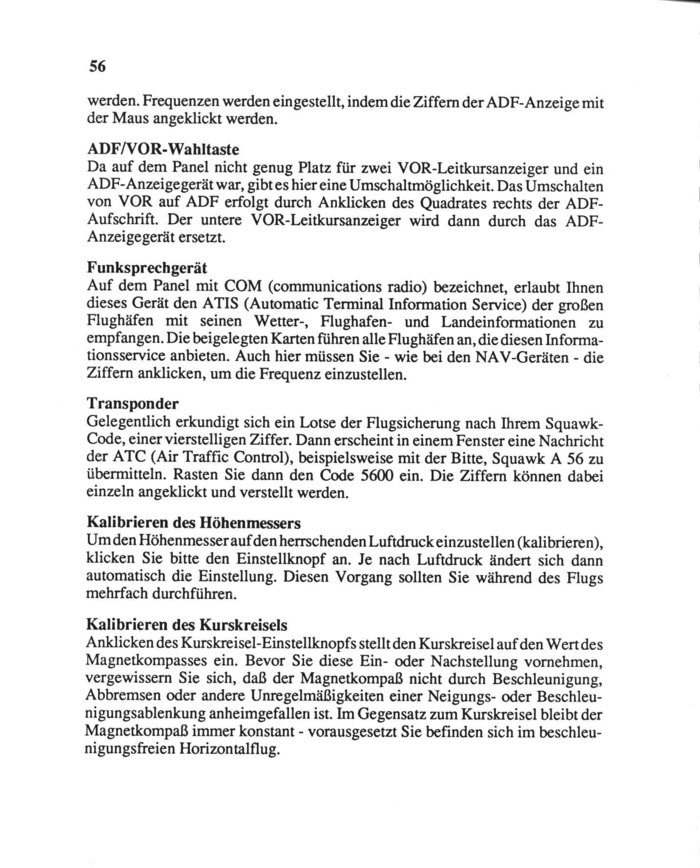 56

werden. Frequenzen werden eingestellt, indem die Ziffern der ADF-Anzeige mit der Maus angeklickt werden.

ADF/VOR-Wahltaste
Da auf dem Panel nicht genug Platz für zwei VOR-Leitkursanzeiger und ein ADF-Anzeigegerät war, gibt es hier eine Umschaltmöglichkeit. Das Umschalten von VOR auf ADF erfolgt durch Anklicken des Quadrates rechts der ADF-Aufschrift. Der untere VOR-Leitkursanzeiger wird dann durch das ADF-Anzeigegerät ersetzt.

Funksprechgerät
Auf dem Panel mit COM (communications radio) bezeichnet, erlaubt Ihnen dieses Gerät den ATIS (Automatic Terminal Information Service) der großen Flughäfen mit seinen Wetter-, Flughafen- und Landeinformationen zu empfangen. Die beigelegten Karten führen alle Flughäfen an, die diesen Informationsservice anbieten. Auch hier müssen Sie - wie bei den NAV-Geräten - die Ziffern anklicken, um die Frequenz einzustellen.

Transponder
Gelegentlich erkundigt sich ein Lotse der Flugsicherung nach Ihrem Squawk-Code, einer vierstelligen Ziffer. Dann erscheint in einem Fenster eine Nachricht der ATC (Air Traffic Control), beispielsweise mit der Bitte, Squawk A 56 zu übermitteln. Rasten Sie dann den Code 5600 ein. Die Ziffern können dabei einzeln angeklickt und verstellt werden.

Kalibrieren des Höhenmessers
Um den Höhenmesser auf den herrschenden Luftdruck einzustellen (kalibrieren), klicken Sie bitte den Einstellknopf an. Je nach Luftdruck ändert sich dann automatisch die Einstellung. Diesen Vorgang sollten Sie während des Flugs mehrfach durchführen.

Kalibrieren des Kurskreisels
Anklicken des Kurskreisel-Einstellknopfs stellt den Kurskreisel auf den Wert des Magnetkompasses ein. Bevor Sie diese Ein- oder Nachstellung vornehmen, vergewissern Sie sich, daß der Magnetkompaß nicht durch Beschleunigung, Abbremsen oder andere Unregelmäßigkeiten einer Neigungs- oder Beschleunigungsablenkung anheimgefallen ist. Im Gegensatz zum Kurskreisel bleibt der Magnetkompaß immer konstant - vorausgesetzt Sie befinden sich im beschleunigungsfreien Horizontalflug.